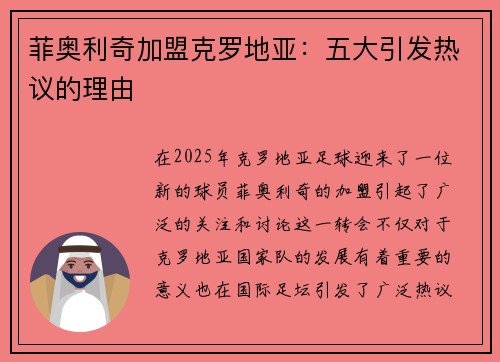 菲奥利奇加盟克罗地亚：五大引发热议的理由

在2025年克罗地亚足球迎来了一位新的球员菲奥利奇的加盟引起了广泛的关注和讨论这一转会不仅对于克罗地亚国家队的发展有着重要的意义也在国际足坛引发了广泛热议